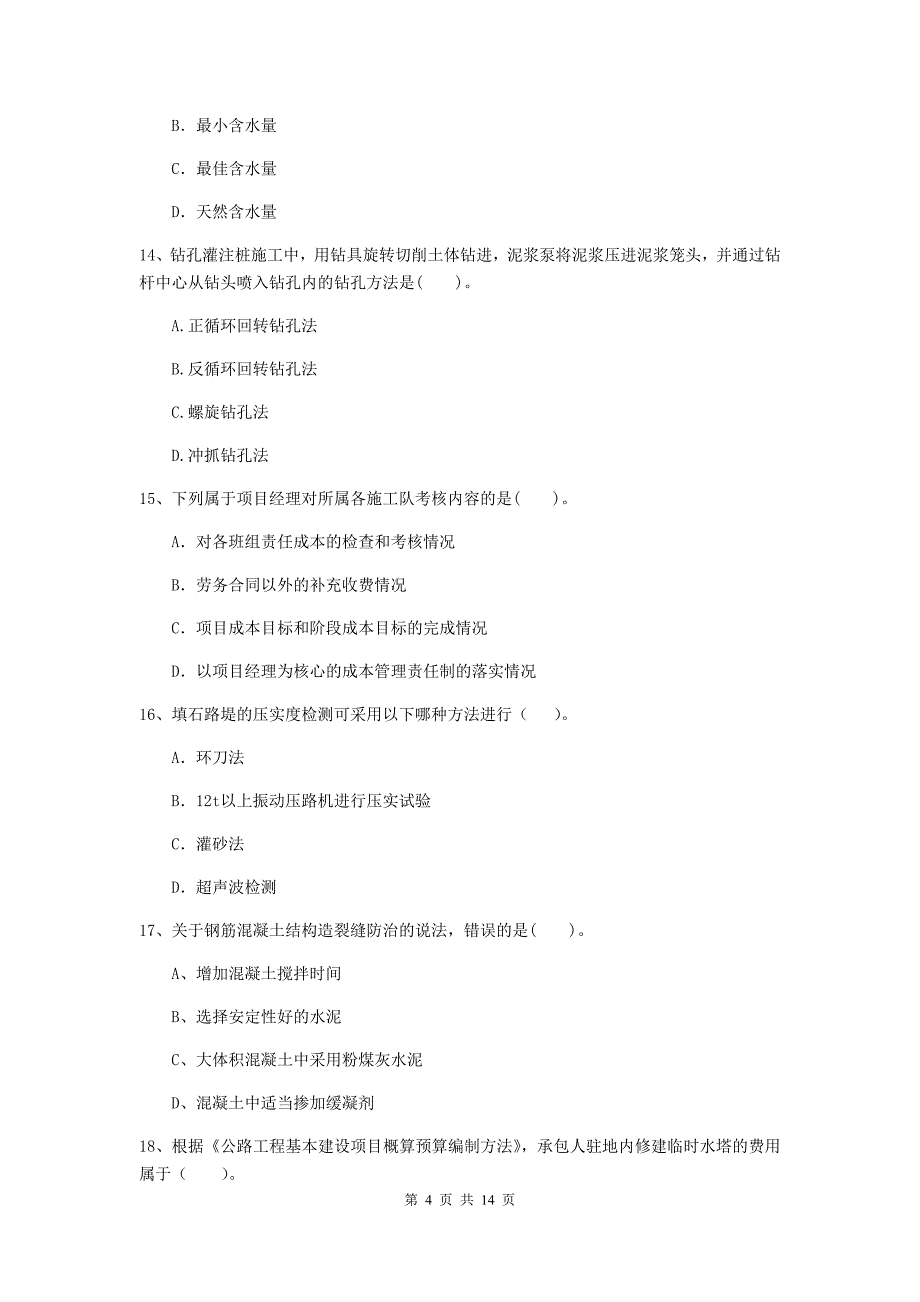 B. 最小含水量

C. 最佳含水量

D. 天然含水量

14、钻孔灌注桩施工中，用钻具旋转切削土体钻进，泥浆泵将泥浆压进泥浆笼头，并通过钻杆中心从钻头喷入钻孔内的钻孔方法是（ ）。

A.正循环回转钻孔法

B.反循环回转钻孔法

C.螺旋钻孔法

D.冲抓钻孔法

15、下列属于项目经理对所属各施工队考核内容的是（ ）。

A. 对各班组责任成本的检查和考核情况

B. 劳务合同以外的补充收费情况

C. 项目成本目标和阶段成本目标的完成情况

D. 以项目经理为核心的成本管理责任制的落实情况

16、填石路堤的压实度检测可采用以下哪种方法进行（ ）。

A. 环刀法

B. 12t以上振动压路机进行压实试验

C. 灌砂法

D. 超声波检测

17、关于钢筋混凝土结构造裂缝防治的说法，错误的是（ ）。

A、增加混凝土搅拌时间

B、选择安定性好的水泥

C、大体积混凝土中采用粉煤灰水泥

D、混凝土中适当掺加缓凝剂

18、根据《公路工程基本建设项目概算预算编制方法》，承包人驻地内修建临时水塔的费用属于（ ）。

第 4 页 共 14 页